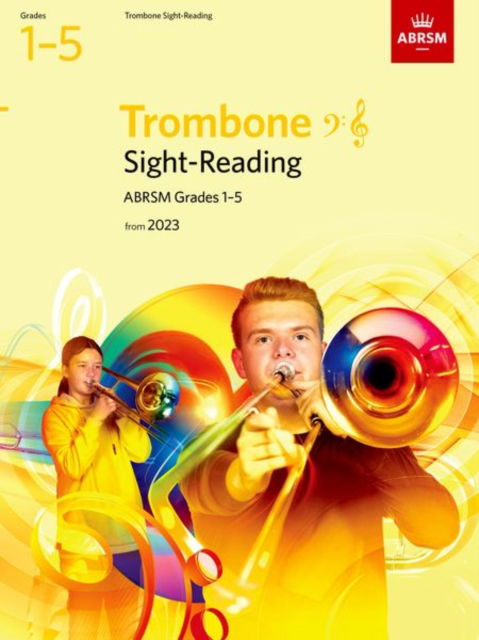 Grades
1–5

Trombone Sight-Reading

ABRSM

Trombone
Sight-Reading
ABRSM Grades 1–5
from 2023